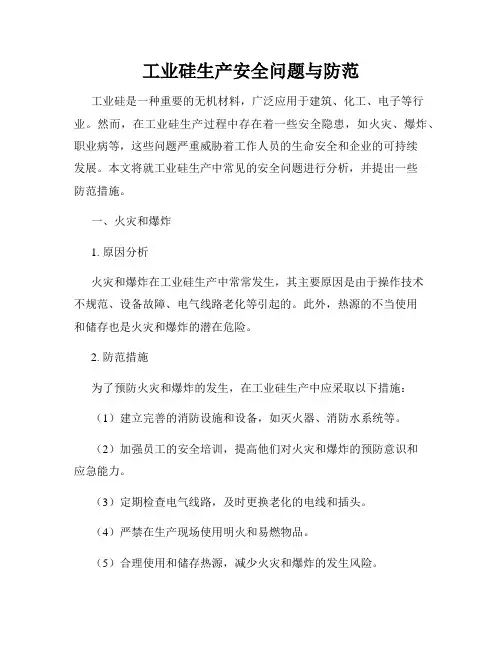 工业硅生产安全问题与防范

工业硅是一种重要的无机材料，广泛应用于建筑、化工、电子等行业。然而，在工业硅生产过程中存在着一些安全隐患，如火灾、爆炸、职业病等，这些问题严重威胁着工作人员的生命安全和企业的可持续发展。本文将就工业硅生产中常见的安全问题进行分析，并提出一些防范措施。

一、火灾和爆炸

1. 原因分析

火灾和爆炸在工业硅生产中常常发生，其主要原因是由于操作技术不规范、设备故障、电气线路老化等引起的。此外，热源的不当使用和储存也是火灾和爆炸的潜在危险。

2. 防范措施

为了预防火灾和爆炸的发生，在工业硅生产中应采取以下措施：

（1）建立完善的消防设施和设备，如灭火器、消防水系统等。

（2）加强员工的安全培训，提高他们对火灾和爆炸的预防意识和应急能力。

（3）定期检查电气线路，及时更换老化的电线和插头。

（4）严禁在生产现场使用明火和易燃物品。

（5）合理使用和储存热源，减少火灾和爆炸的发生风险。